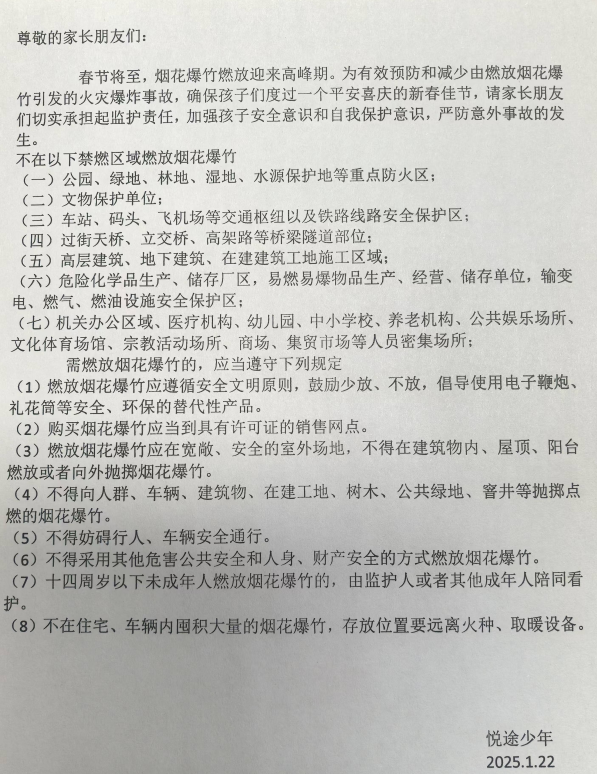 尊敬的家长朋友们：

春节将至，烟花爆竹燃放迎来高峰期。为有效预防和减少由燃放烟花爆竹引发的火灾爆炸事故，确保孩子们度过一个平安喜庆的新春佳节，请家长朋友们切实承担起监护责任，加强孩子安全意识和自我保护意识，严防意外事故的发生。

不在以下禁燃区域燃放烟花爆竹
（一）公园、绿地、林地、湿地、水源保护地等重点防火区；
（二）文物保护单位；
（三）车站、码头、飞机场等交通枢纽以及铁路线路安全保护区；
（四）过街天桥、立交桥、高架路等桥梁隧道部位；
（五）高层建筑、地下建筑、在建建筑工地施工区域；
（六）危险化学品生产、储存厂区，易燃易爆物品生产、经营、储存单位，输变电、燃气、燃油设施安全保护区；
（七）机关办公区域、医疗机构、幼儿园、中小学校、养老机构、公共娱乐场所、文化体育场馆、宗教活动场所、商场、集贸市场等人员密集场所；

需燃放烟花爆竹的，应当遵守下列规定
（1）燃放烟花爆竹应遵循安全文明原则，鼓励少放、不放，倡导使用电子鞭炮、礼花筒等安全、环保的替代性产品。
（2）购买烟花爆竹应当到具有许可证的销售网点。
（3）燃放烟花爆竹应在宽敞、安全的室外场地，不得在建筑物内、屋顶、阳台燃放或者向外抛掷烟花爆竹。
（4）不得向人群、车辆、建筑物、在建工地、树木、公共绿地、窨井等抛掷点燃的烟花爆竹。
（5）不得妨碍行人、车辆安全通行。
（6）不得采用其他危害公共安全和人身、财产安全的方式燃放烟花爆竹。
（7）十四周岁以下未成年人燃放烟花爆竹的，由监护人或者其他成年人陪同看护。
（8）不在住宅、车辆内囤积大量的烟花爆竹，存放位置要远离火种、取暖设备。

悦途少年
2025.1.22